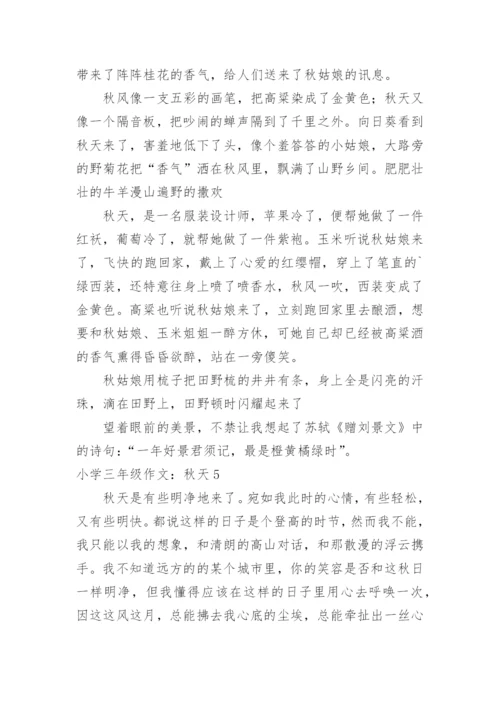 带来了阵阵桂花的香气，给人们送来了秋姑娘的讯息。

秋风像一支五彩的画笔，把高粱染成了金黄色；秋天又像一个隔音板，把吵闹的蝉声隔到了千里之外。向日葵看到秋天来了，害羞地低下了头，像个羞答答的小姑娘，大路旁的野菊花把“香气”洒在秋风里，飘满了山野乡间。肥肥壮壮的牛羊漫山遍野的撒欢

秋天，是一名服装设计师，苹果冷了，便帮她做了一件红袄，葡萄冷了，就帮她做了一件紫袍。玉米听说秋姑娘来了，飞快的跑回家，戴上了心爱的红缨帽，穿上了笔直的`绿西装，还特意往身上喷了喷香水，秋风一吹，西装变成了金黄色。高粱也听说秋姑娘来了，立刻跑回家里去酿酒，想要和秋姑娘、玉米姐姐一醉方休，可她自己却已经被高粱酒的香气熏得昏昏欲醉，站在一旁傻笑。

秋姑娘用梳子把田野梳的井井有条，身上全是闪亮的汗珠，滴在田野上，田野顿时闪耀起来了

望着眼前的美景，不禁让我想起了苏轼《赠刘景文》中的诗句：“一年好景君须记，最是橙黄橘绿时”。

小学三年级作文：秋天5

秋天是有些明净地来了。宛如我此时的心情，有些轻松，又有些明快。都说这样的日子是个登高的时节，然而我不能，我只能以我的想象，和清朗的高山对话，和那散漫的浮云携手。我不知道远方的的某个城市里，你的笑容是否和这秋日一样明净，但我懂得应该在这样的日子里用心去呼唤一次，因这这风这月，总能拂去我心底的尘埃，总能牵扯出一丝心